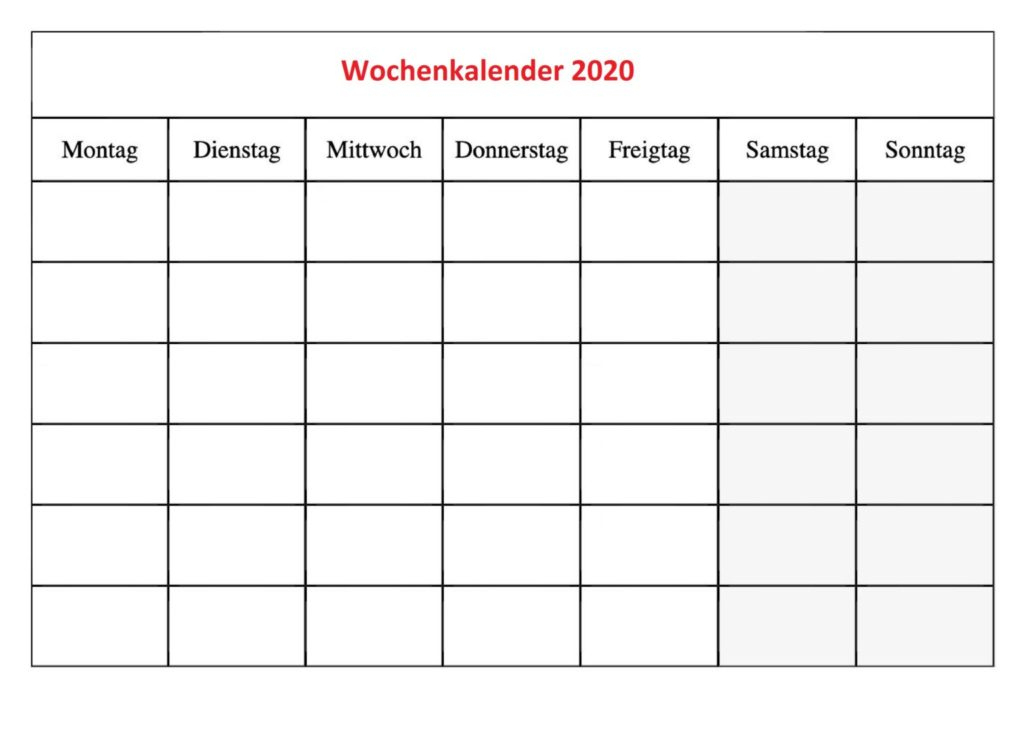 Wochenkalender 2020

| Montag | Dienstag | Mittwoch | Donnerstag | Freigtag | Samstag | Sonntag |
|---|---|---|---|---|---|---|
| | | | | | | |
| | | | | | | |
| | | | | | | |
| | | | | | | |
| | | | | | | |
| | | | | | | |